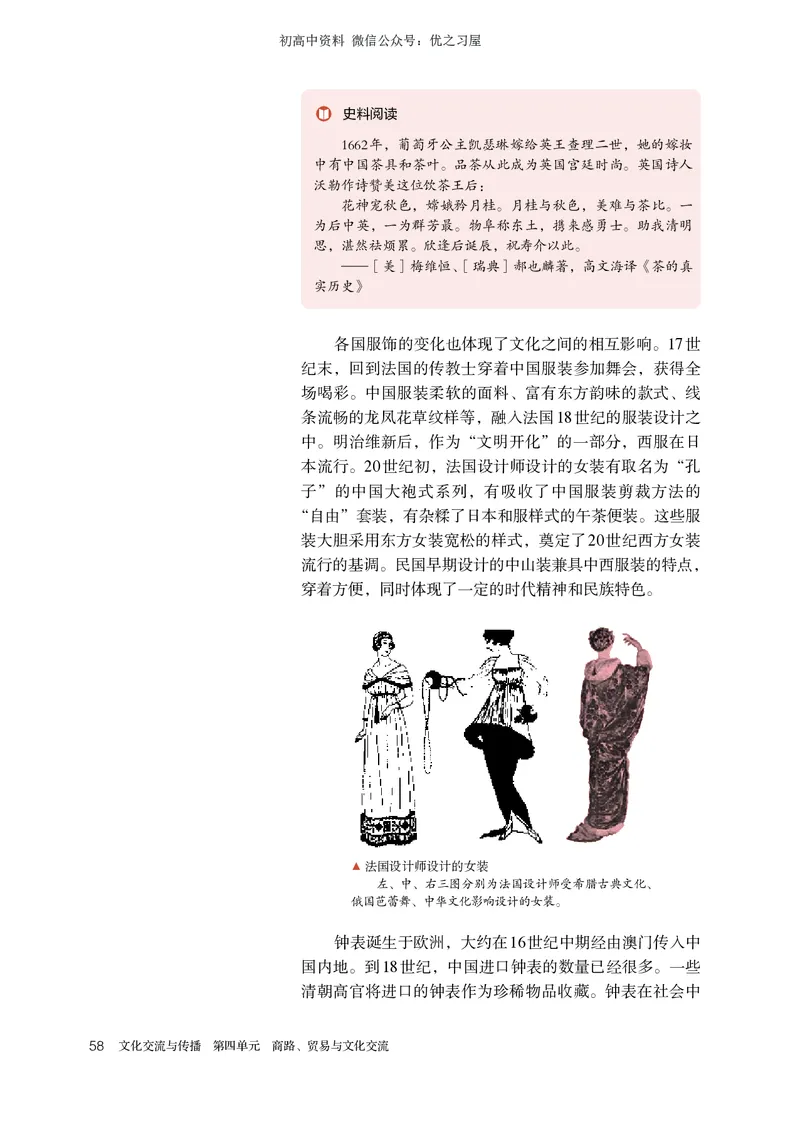 初高中资料 微信公众号：优之习屋

史料阅读

1662年，葡萄牙公主凯瑟琳嫁给英王查理二世，她的嫁妆中有中国茶具和茶叶。品茶从此成为英国宫廷时尚。英国诗人沃勒作诗赞美这位饮茶王后：

花神宠秋色，嫦娥矜月桂。月桂与秋色，美难与茶比。一为后中英，一为群芳最。物阜称东土，携来感勇士。助我清明思，湛然祛烦累。欣逢后诞辰，祝寿介以此。

——［美］梅维恒、［瑞典］郝也麟著，高文海译《茶的真实历史》

各国服饰的变化也体现了文化之间的相互影响。17世纪末，回到法国的传教士穿着中国服装参加舞会，获得全场喝彩。中国服装柔软的面料、富有东方韵味的款式、线条流畅的龙凤花草纹样等，融入法国18世纪的服装设计之中。明治维新后，作为“文明开化”的一部分，西服在日本流行。20世纪初，法国设计师设计的女装有取名为“孔子”的中国大袍式系列，有吸收了中国服装剪裁方法的“自由”套装，有杂糅了日本和服样式的午茶便装。这些服装大胆采用东方女装宽松的样式，奠定了20世纪西方女装流行的基调。民国早期设计的中山装兼具中西服装的特点，穿着方便，同时体现了一定的时代精神和民族特色。

▲ 法国设计师设计的女装
左、中、右三图分别为法国设计师受希腊古典文化、俄国芭蕾舞、中华文化影响设计的女装。

钟表诞生于欧洲，大约在16世纪中期经由澳门传入中国内地。到18世纪，中国进口钟表的数量已经很多。一些清朝高官将进口的钟表作为珍稀物品收藏。钟表在社会中

58 文化交流与传播 第四单元 商路、贸易与文化交流